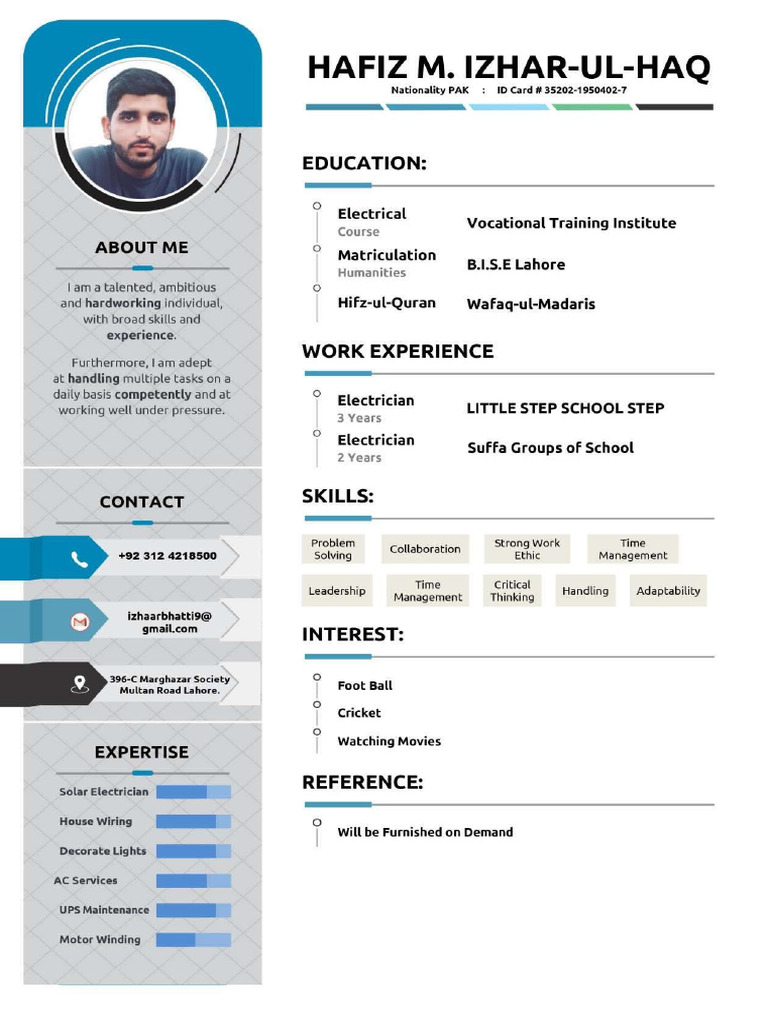 ABOUT ME

I am a talented, ambitious and hardworking individual, with broad skills and experience.

Furthermore, I am adept at handling multiple tasks on a daily basis competently and at working well under pressure.

CONTACT

+92 312 4218500

izhaarbhatti9@gmail.com

396-C Marghazar Society Multan Road Lahore.

EXPERTISE

Solar Electrician
House Wiring
Decorate Lights
AC Services
UPS Maintenance
Motor Winding

HAFIZ M. IZHAR-UL-HAQ
Nationality PAK : ID Card # 35202-1950402-7

EDUCATION:

Electrical
Course
Vocational Training Institute

Matriculation
Humanities
B.I.S.E Lahore

Hifz-ul-Quran
Wafaq-ul-Madaris

WORK EXPERIENCE

Electrician
3 Years
LITTLE STEP SCHOOL STEP

Electrician
2 Years
Suffa Groups of School

SKILLS:

Problem Solving
Collaboration
Strong Work Ethic
Time Management
Leadership
Time Management
Critical Thinking
Handling
Adaptability

INTEREST:

Foot Ball
Cricket
Watching Movies

REFERENCE:

Will be Furnished on Demand